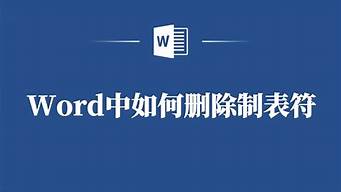 W

Word中如何删除制表符